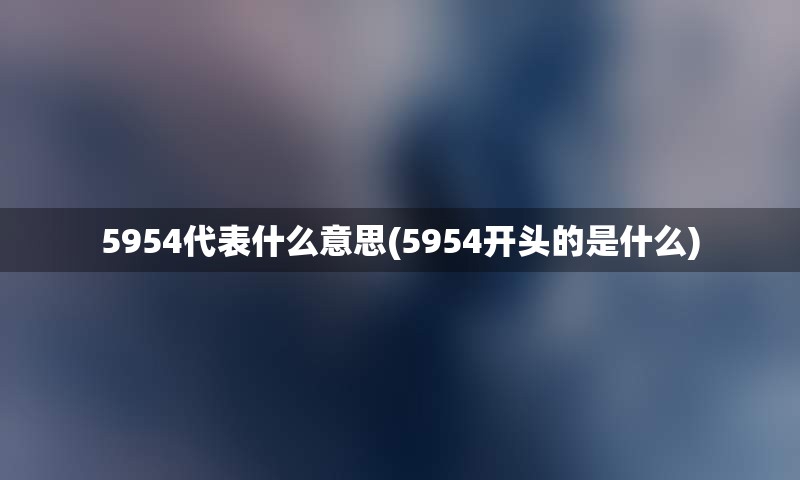 5954代表什么意思(5954开头的是什么)